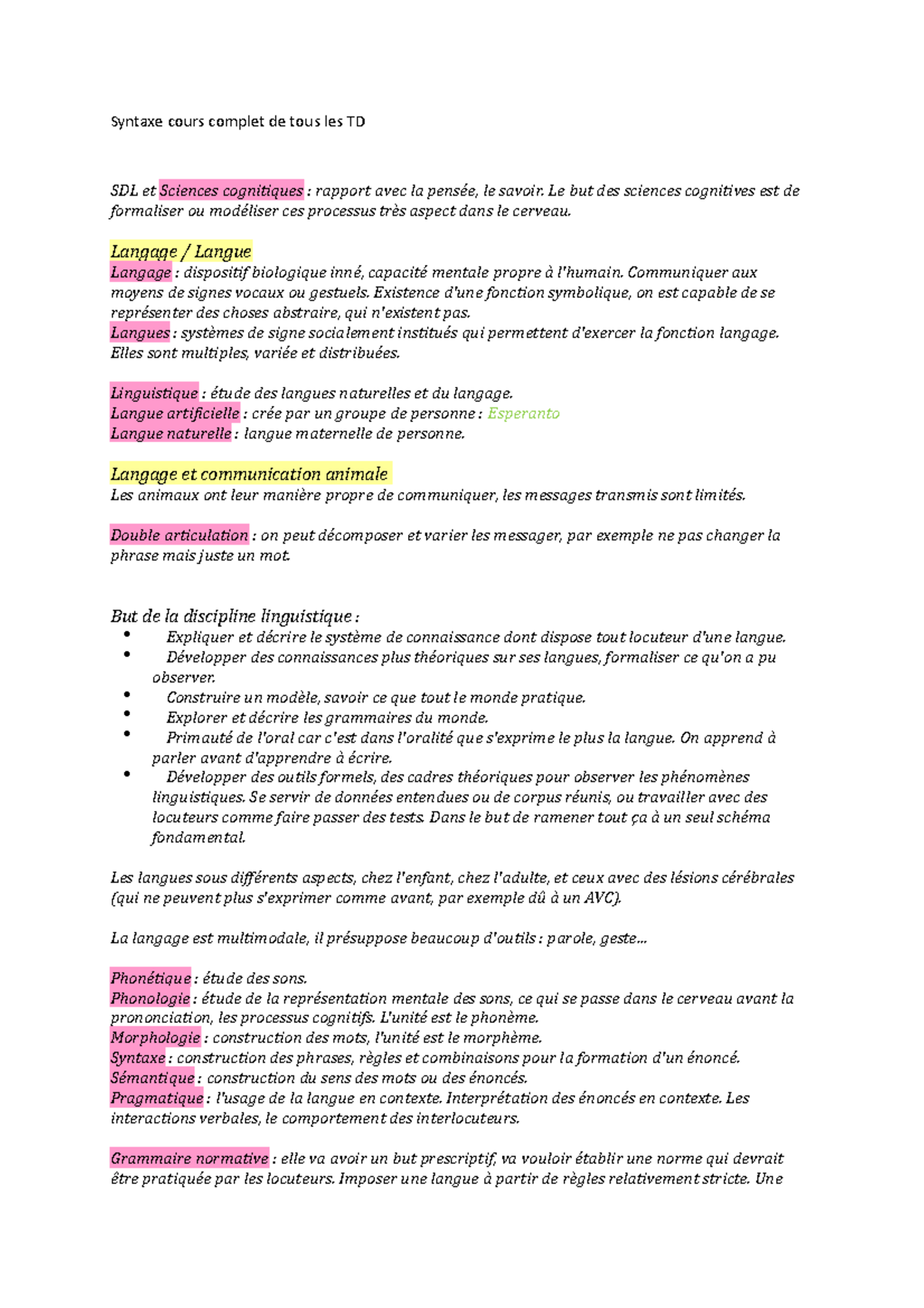 Syntaxe cours complet de tous les TD

SDL et Sciences cognitiques : rapport avec la pensée, le savoir. Le but des sciences cognitives est de formaliser ou modéliser ces processus très aspect dans le cerveau.

Langage / Langue

Langage : dispositif biologique inné, capacité mentale propre à l'humain. Communiquer aux moyens de signes vocaux ou gestuels. Existence d'une fonction symbolique, on est capable de se représenter des choses abstraire, qui n'existent pas.

Langues : systèmes de signe socialement institués qui permettent d'exercer la fonction langage. Elles sont multiples, variée et distribuées.

Linguistique : étude des langues naturelles et du langage.
Langue artificielle : crée par un groupe de personne : Esperanto
Langue naturelle : langue maternelle de personne.

Langage et communication animale

Les animaux ont leur manière propre de communiquer, les messages transmis sont limités.

Double articulation : on peut décomposer et varier les messager, par exemple ne pas changer la phrase mais juste un mot.

But de la discipline linguistique :
• Expliquer et décrire le système de connaissance dont dispose tout locuteur d'une langue.
• Développer des connaissances plus théoriques sur ses langues, formaliser ce qu'on a pu observer.
• Construire un modèle, savoir ce que tout le monde pratique.
• Explorer et décrire les grammaires du monde.
• Primauté de l'oral car c'est dans l'oralité que s'exprime le plus la langue. On apprend à parler avant d'apprendre à écrire.
• Développer des outils formels, des cadres théoriques pour observer les phénomènes linguistiques. Se servir de données entendues ou de corpus réunis, ou travailler avec des locuteurs comme faire passer des tests. Dans le but de ramener tout ça à un seul schéma fondamental.

Les langues sous différents aspects, chez l'enfant, chez l'adulte, et ceux avec des lésions cérébrales (qui ne peuvent plus s'exprimer comme avant, par exemple dû à un AVC).

La langage est multimodale, il présuppose beaucoup d'outils : parole, geste...

Phonétique : étude des sons.
Phonologie : étude de la représentation mentale des sons, ce qui se passe dans le cerveau avant la prononciation, les processus cognitifs. L'unité est le phonème.
Morphologie : construction des mots, l'unité est le morphème.
Syntaxe : construction des phrases, règles et combinaisons pour la formation d'un énoncé.
Sémantique : construction du sens des mots ou des énoncés.
Pragmatique : l'usage de la langue en contexte. Interprétation des énoncés en contexte. Les interactions verbales, le comportement des interlocuteurs.

Grammaire normative : elle va avoir un but prescriptif, va vouloir établir une norme qui devrait être pratiquée par les locuteurs. Imposer une langue à partir de règles relativement stricte. Une